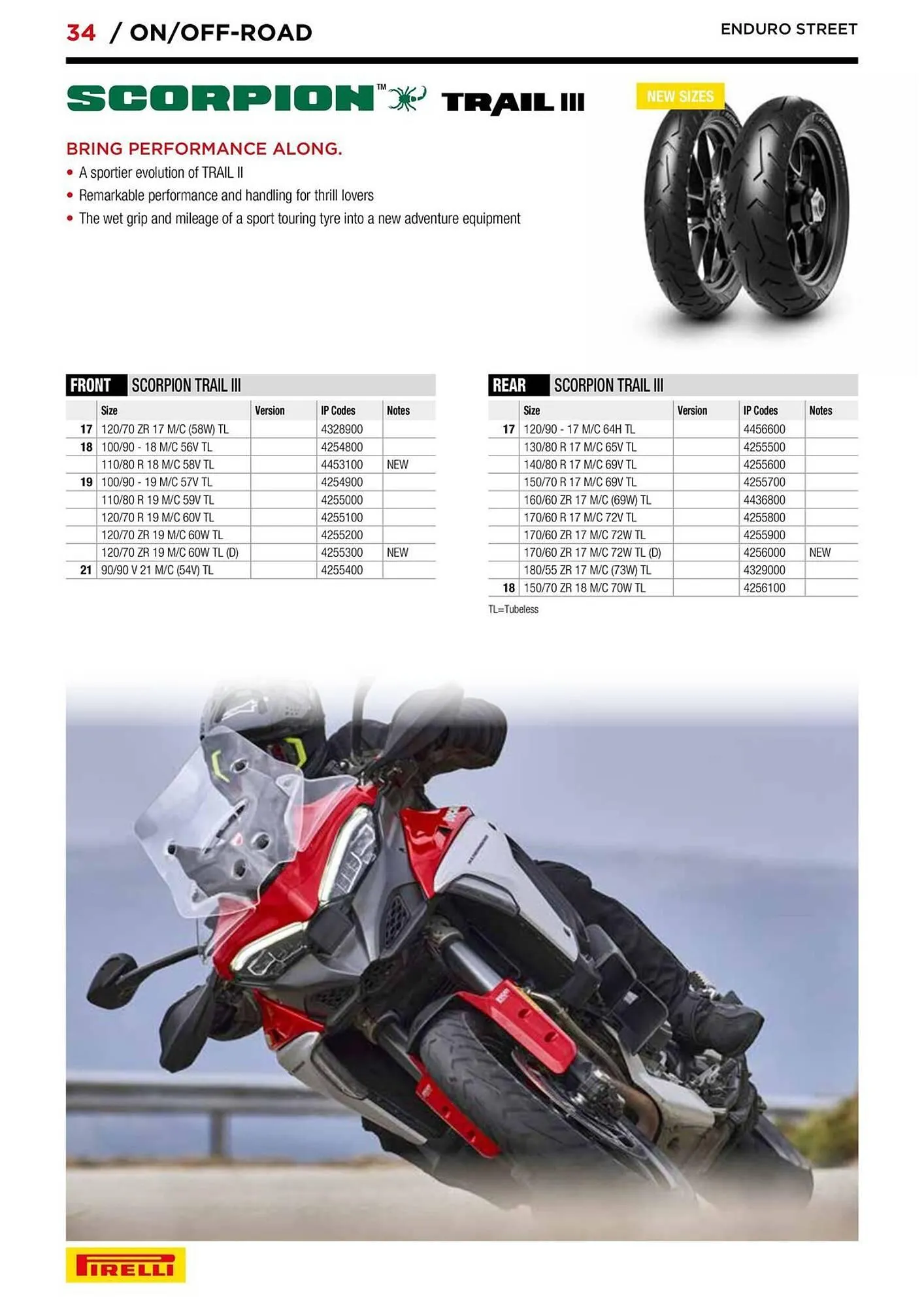 34 / ON/OFF-ROAD

ENDURO STREET

SCORPION™ TRAIL III

NEW SIZES

BRING PERFORMANCE ALONG.

• A sportier evolution of TRAIL II
• Remarkable performance and handling for thrill lovers
• The wet grip and mileage of a sport touring tyre into a new adventure equipment

FRONT SCORPION TRAIL III

| | Size | Version | IP Codes | Notes |
|---|---|---|---|---|
| 17 | 120/70 ZR 17 M/C (58W) TL | | 4328900 | |
| 18 | 100/90 - 18 M/C 56V TL | | 4254800 | |
| | 110/80 R 18 M/C 58V TL | | 4453100 | NEW |
| 19 | 100/90 - 19 M/C 57V TL | | 4254900 | |
| | 110/80 R 19 M/C 59V TL | | 4255000 | |
| | 120/70 R 19 M/C 60V TL | | 4255100 | |
| | 120/70 ZR 19 M/C 60W TL | | 4255200 | |
| | 120/70 ZR 19 M/C 60W TL (D) | | 4255300 | NEW |
| 21 | 90/90 V 21 M/C (54V) TL | | 4255400 | |

REAR SCORPION TRAIL III

| | Size | Version | IP Codes | Notes |
|---|---|---|---|---|
| 17 | 120/90 - 17 M/C 64H TL | | 4456600 | |
| | 130/80 R 17 M/C 65V TL | | 4255500 | |
| | 140/80 R 17 M/C 69V TL | | 4255600 | |
| | 150/70 R 17 M/C 69V TL | | 4255700 | |
| | 160/60 ZR 17 M/C (69W) TL | | 4436800 | |
| | 170/60 R 17 M/C 72V TL | | 4255800 | |
| | 170/60 ZR 17 M/C 72W TL | | 4255900 | |
| | 170/60 ZR 17 M/C 72W TL (D) | | 4256000 | NEW |
| | 180/55 ZR 17 M/C (73W) TL | | 4329000 | |
| 18 | 150/70 ZR 18 M/C 70W TL | | 4256100 | |

TL=Tubeless

PIRELLI